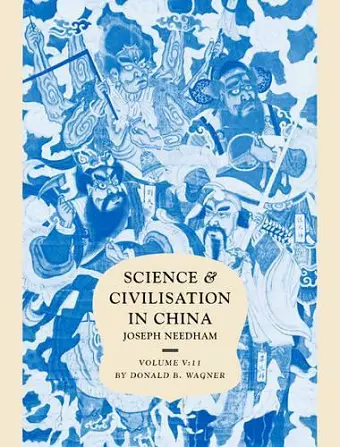 SCIENCE & CIVILISATION IN CHINA
JOSEPH NEEDHAM

VOLUME V:11
BY DONALD B. WAGNER